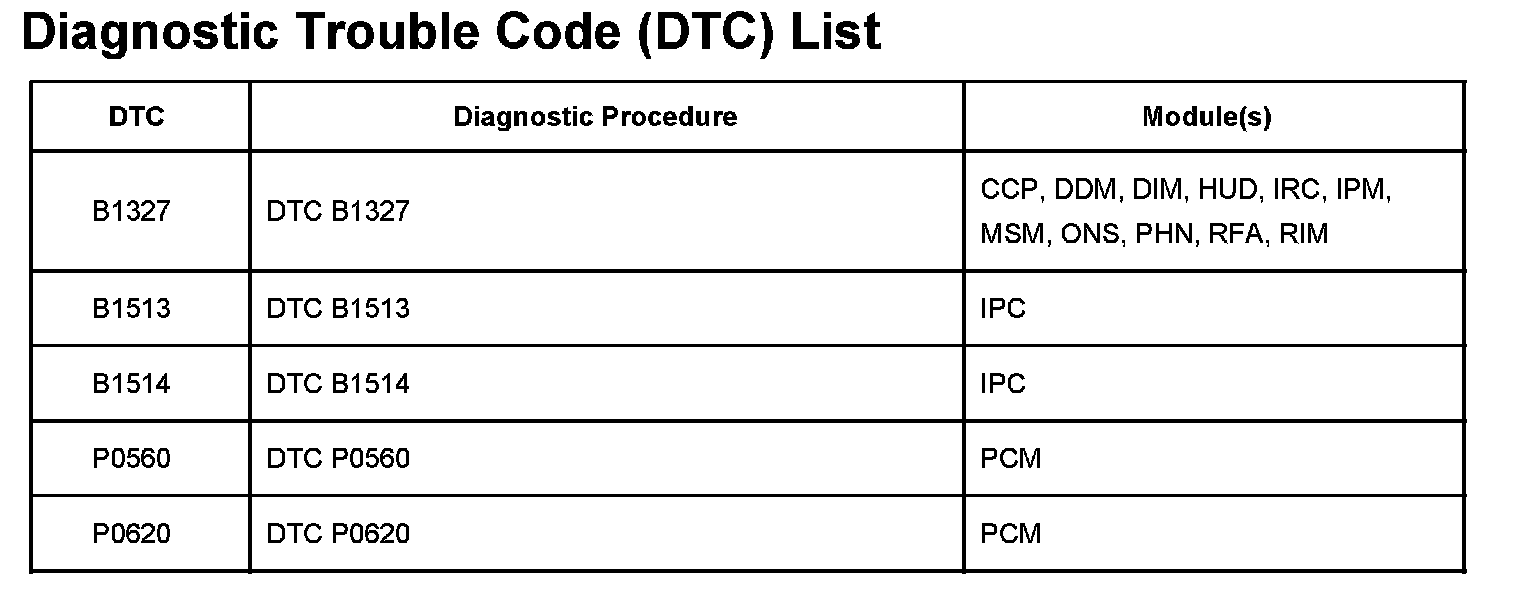 Diagnostic Trouble Code (DTC) List

| DTC | Diagnostic Procedure | Module(s) |
|---|---|---|
| B1327 | DTC B1327 | CCP, DDM, DIM, HUD, IRC, IPM, MSM, ONS, PHN, RFA, RIM |
| B1513 | DTC B1513 | IPC |
| B1514 | DTC B1514 | IPC |
| P0560 | DTC P0560 | PCM |
| P0620 | DTC P0620 | PCM |